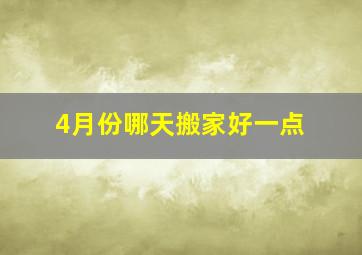 4月份哪天搬家好一点